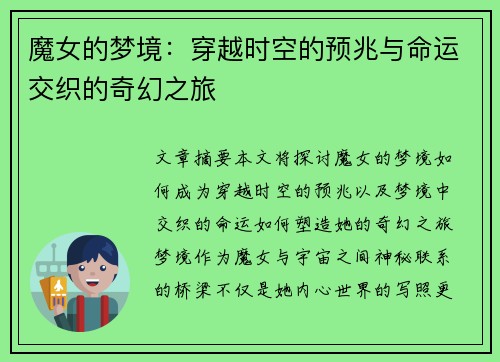 魔女的梦境：穿越时空的预兆与命运交织的奇幻之旅

文章摘要本文将探讨魔女的梦境如何成为穿越时空的预兆以及梦境中交织的命运如何塑造她的奇幻之旅梦境作为魔女与宇宙之间神秘联系的桥梁不仅是她内心世界的写照更